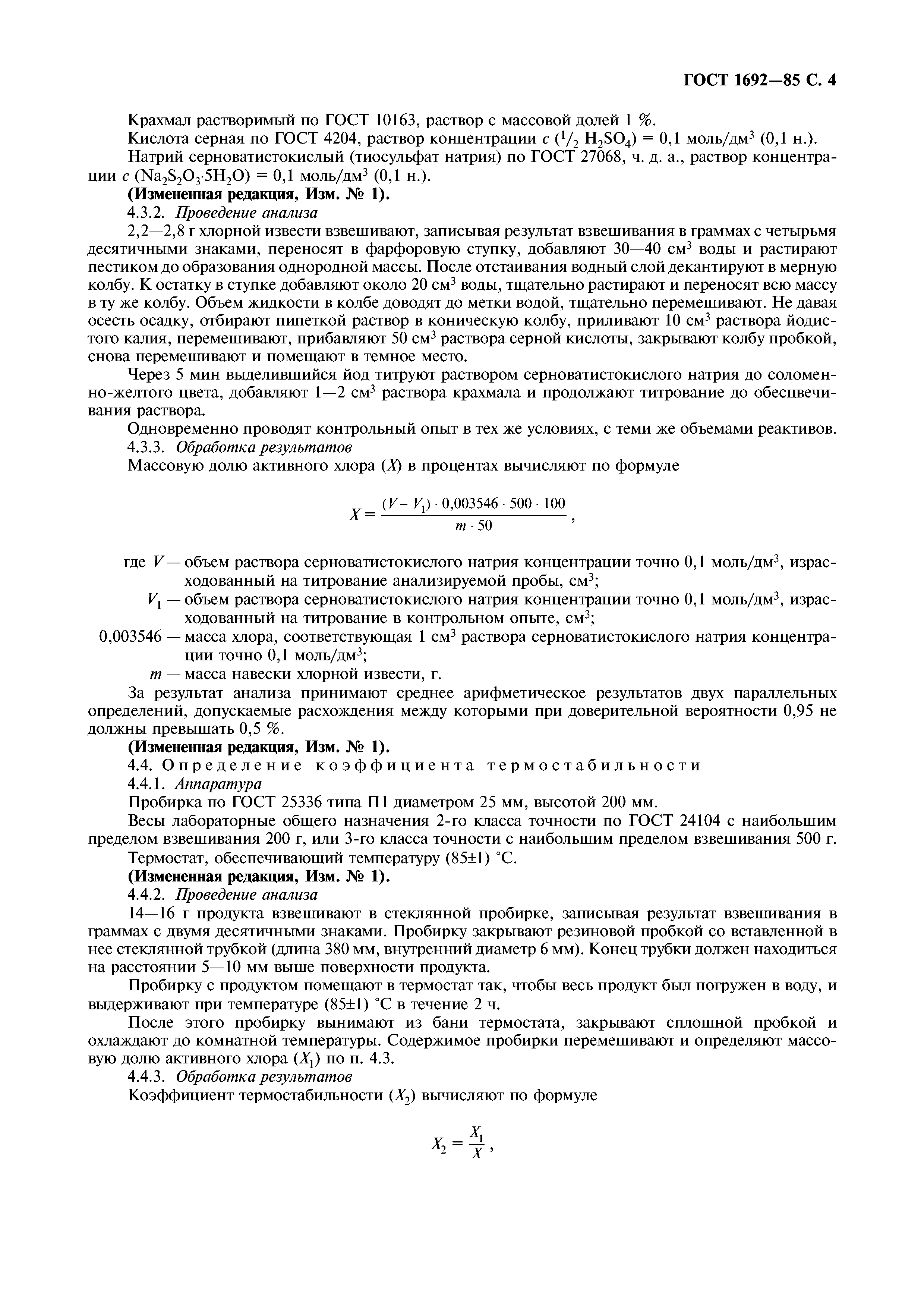 ГОСТ 1692—85 С. 4

Крахмал растворимый по ГОСТ 10163, раствор с массовой долей 1 %.

Кислота серная по ГОСТ 4204, раствор концентрации $c$ ($^1/_2$ $H_2SO_4$) = 0,1 моль/дм$^3$ (0,1 н.).

Натрий серноватистокислый (тиосульфат натрия) по ГОСТ 27068, ч. д. а., раствор концентрации $c$ ($Na_2S_2O_3 \cdot 5H_2O$) = 0,1 моль/дм$^3$ (0,1 н.).

(Измененная редакция, Изм. № 1).

4.3.2. Проведение анализа

2,2—2,8 г хлорной извести взвешивают, записывая результат взвешивания в граммах с четырьмя десятичными знаками, переносят в фарфоровую ступку, добавляют 30—40 см$^3$ воды и растирают пестиком до образования однородной массы. После отстаивания водный слой декантируют в мерную колбу. К остатку в ступке добавляют около 20 см$^3$ воды, тщательно растирают и переносят всю массу в ту же колбу. Объем жидкости в колбе доводят до метки водой, тщательно перемешивают. Не давая осесть осадку, отбирают пипеткой раствор в коническую колбу, приливают 10 см$^3$ раствора йодистого калия, перемешивают, прибавляют 50 см$^3$ раствора серной кислоты, закрывают колбу пробкой, снова перемешивают и помещают в темное место.

Через 5 мин выделившийся йод титруют раствором серноватистокислого натрия до соломенно-желтого цвета, добавляют 1—2 см$^3$ раствора крахмала и продолжают титрование до обесцвечивания раствора.

Одновременно проводят контрольный опыт в тех же условиях, с теми же объемами реактивов.

4.3.3. Обработка результатов

Массовую долю активного хлора ($X$) в процентах вычисляют по формуле

$X = \frac{(V - V_1) \cdot 0,003546 \cdot 500 \cdot 100}{m \cdot 50}$,

где $V$ — объем раствора серноватистокислого натрия концентрации точно 0,1 моль/дм$^3$, израсходованный на титрование анализируемой пробы, см$^3$;

$V_1$ — объем раствора серноватистокислого натрия концентрации точно 0,1 моль/дм$^3$, израсходованный на титрование в контрольном опыте, см$^3$;

0,003546 — масса хлора, соответствующая 1 см$^3$ раствора серноватистокислого натрия концентрации точно 0,1 моль/дм$^3$;

$m$ — масса навески хлорной извести, г.

За результат анализа принимают среднее арифметическое результатов двух параллельных определений, допускаемые расхождения между которыми при доверительной вероятности 0,95 не должны превышать 0,5 %.

(Измененная редакция, Изм. № 1).

4.4. Определение коэффициента термостабильности

4.4.1. Аппаратура

Пробирка по ГОСТ 25336 типа П1 диаметром 25 мм, высотой 200 мм.

Весы лабораторные общего назначения 2-го класса точности по ГОСТ 24104 с наибольшим пределом взвешивания 200 г, или 3-го класса точности с наибольшим пределом взвешивания 500 г.

Термостат, обеспечивающий температуру (85±1) °С.

(Измененная редакция, Изм. № 1).

4.4.2. Проведение анализа

14—16 г продукта взвешивают в стеклянной пробирке, записывая результат взвешивания в граммах с двумя десятичными знаками. Пробирку закрывают резиновой пробкой со вставленной в нее стеклянной трубкой (длина 380 мм, внутренний диаметр 6 мм). Конец трубки должен находиться на расстоянии 5—10 мм выше поверхности продукта.

Пробирку с продуктом помещают в термостат так, чтобы весь продукт был погружен в воду, и выдерживают при температуре (85±1) °С в течение 2 ч.

После этого пробирку вынимают из бани термостата, закрывают сплошной пробкой и охлаждают до комнатной температуры. Содержимое пробирки перемешивают и определяют массовую долю активного хлора ($X_1$) по п. 4.3.

4.4.3. Обработка результатов

Коэффициент термостабильности ($X_2$) вычисляют по формуле

$X_2 = \frac{X_1}{X}$,